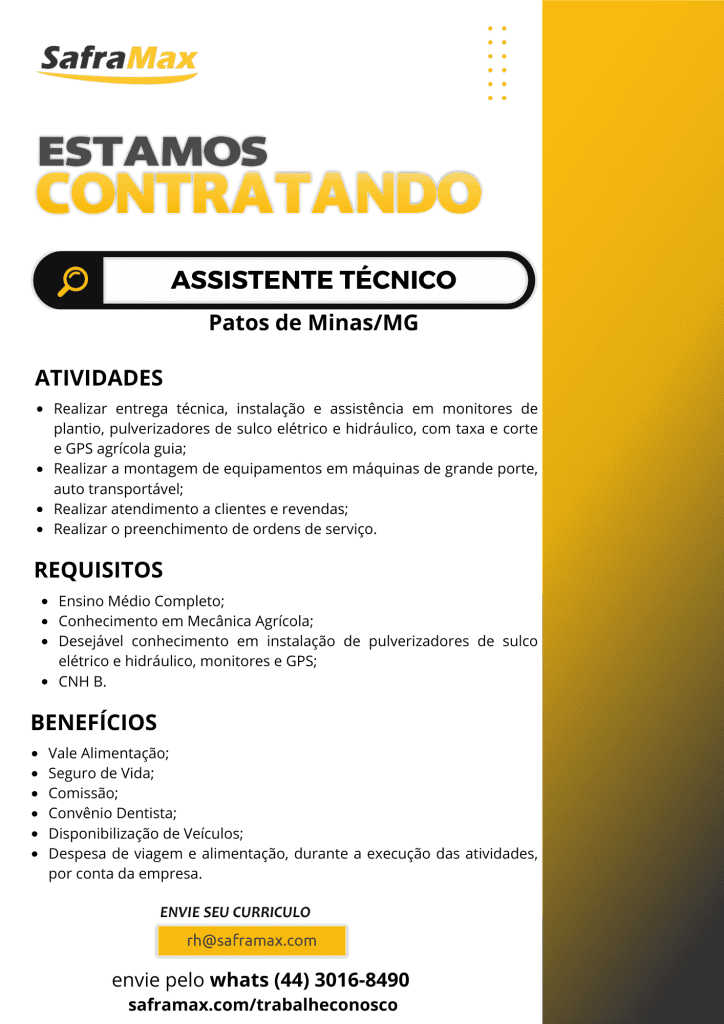 SafraMax

ESTAMOS
CONTRATANDO

ASSISTENTE TÉCNICO

Patos de Minas/MG

ATIVIDADES

- Realizar entrega técnica, instalação e assistência em monitores de plantio, pulverizadores de sulco elétrico e hidráulico, com taxa e corte e GPS agrícola guia;
- Realizar a montagem de equipamentos em máquinas de grande porte, auto transportável;
- Realizar atendimento a clientes e revendas;
- Realizar o preenchimento de ordens de serviço.

REQUISITOS

- Ensino Médio Completo;
- Conhecimento em Mecânica Agrícola;
- Desejável conhecimento em instalação de pulverizadores de sulco elétrico e hidráulico, monitores e GPS;
- CNH B.

BENEFÍCIOS

- Vale Alimentação;
- Seguro de Vida;
- Comissão;
- Convênio Dentista;
- Disponibilização de Veículos;
- Despesa de viagem e alimentação, durante a execução das atividades, por conta da empresa.

ENVIE SEU CURRICULO

rh@saframax.com

envie pelo whats (44) 3016-8490
saframax.com/trabalheconosco